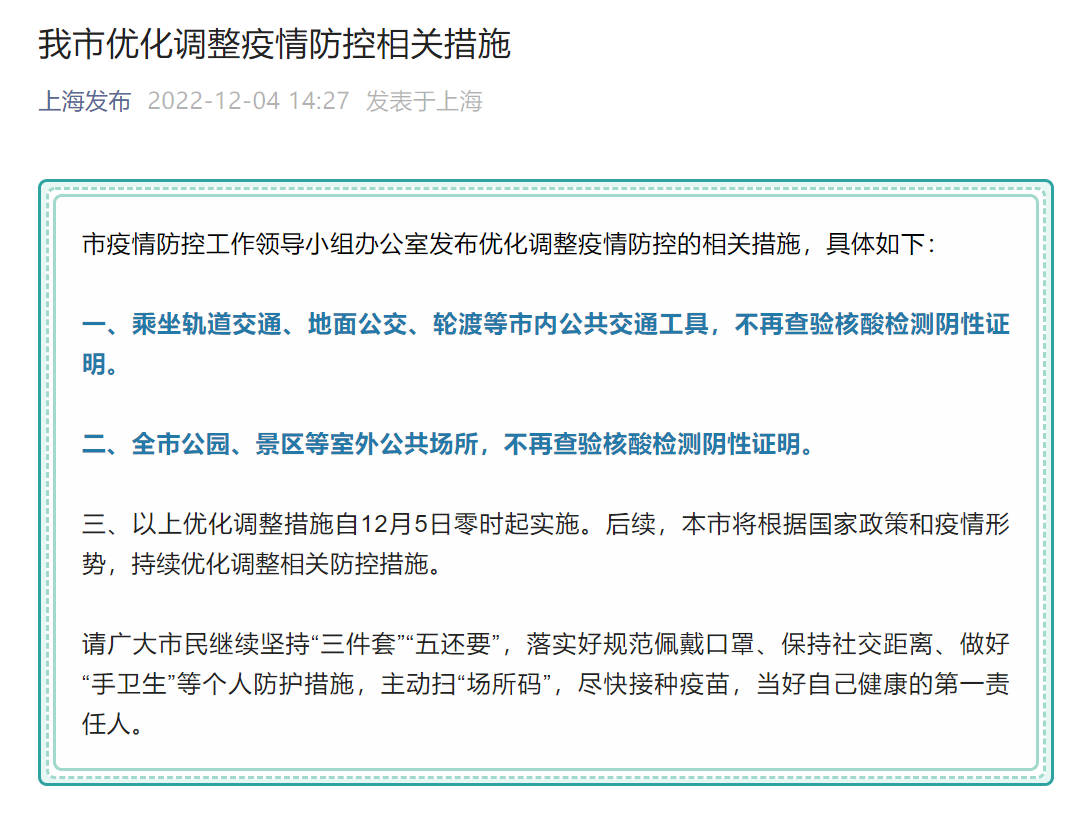 我市优化调整疫情防控相关措施

上海发布 2022-12-04 14:27 发表于上海

市疫情防控工作领导小组办公室发布优化调整疫情防控的相关措施，具体如下：

一、乘坐轨道交通、地面公交、轮渡等市内公共交通工具，不再查验核酸检测阴性证明。

二、全市公园、景区等室外公共场所，不再查验核酸检测阴性证明。

三、以上优化调整措施自12月5日零时起实施。后续，本市将根据国家政策和疫情形势，持续优化调整相关防控措施。

请广大市民继续坚持“三件套”“五还要”，落实好规范佩戴口罩、保持社交距离、做好“手卫生”等个人防护措施，主动扫“场所码”，尽快接种疫苗，当好自己健康的第一责任人。